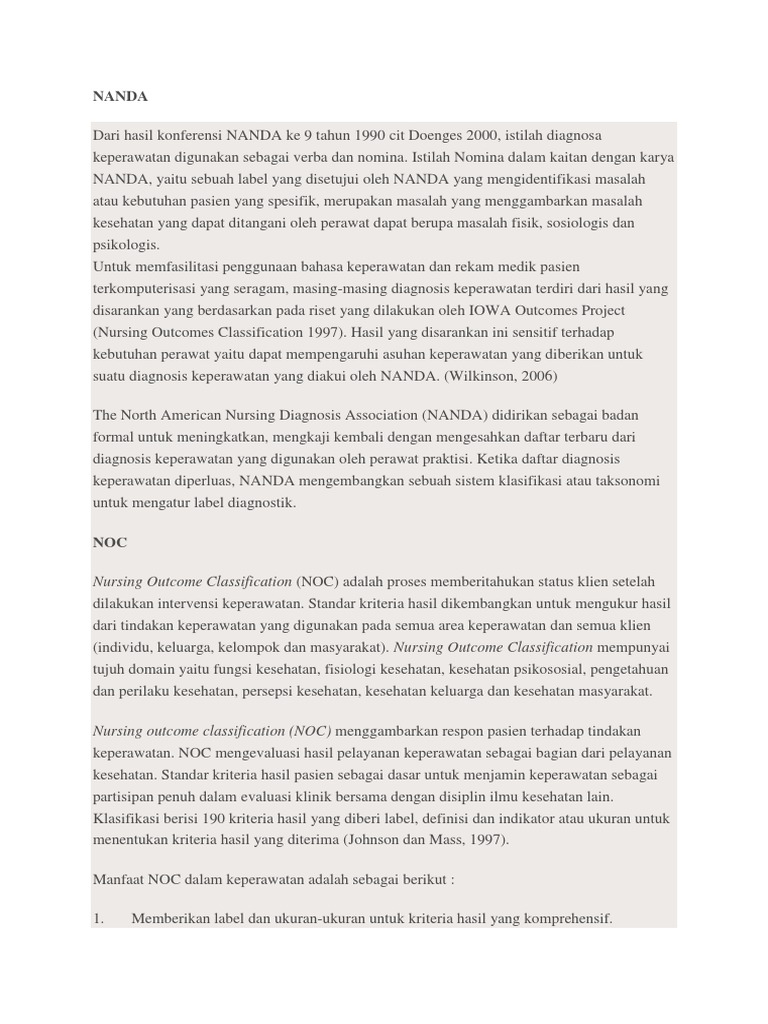 NANDA

Dari hasil konferensi NANDA ke 9 tahun 1990 cit Doenges 2000, istilah diagnosa keperawatan digunakan sebagai verba dan nomina. Istilah Nomina dalam kaitan dengan karya NANDA, yaitu sebuah label yang disetujui oleh NANDA yang mengidentifikasi masalah atau kebutuhan pasien yang spesifik, merupakan masalah yang menggambarkan masalah kesehatan yang dapat ditangani oleh perawat dapat berupa masalah fisik, sosiologis dan psikologis.
Untuk memfasilitasi penggunaan bahasa keperawatan dan rekam medik pasien terkomputerisasi yang seragam, masing-masing diagnosis keperawatan terdiri dari hasil yang disarankan yang berdasarkan pada riset yang dilakukan oleh IOWA Outcomes Project (Nursing Outcomes Classification 1997). Hasil yang disarankan ini sensitif terhadap kebutuhan perawat yaitu dapat mempengaruhi asuhan keperawatan yang diberikan untuk suatu diagnosis keperawatan yang diakui oleh NANDA. (Wilkinson, 2006)

The North American Nursing Diagnosis Association (NANDA) didirikan sebagai badan formal untuk meningkatkan, mengkaji kembali dengan mengesahkan daftar terbaru dari diagnosis keperawatan yang digunakan oleh perawat praktisi. Ketika daftar diagnosis keperawatan diperluas, NANDA mengembangkan sebuah sistem klasifikasi atau taksonomi untuk mengatur label diagnostik.

NOC

Nursing Outcome Classification (NOC) adalah proses memberitahukan status klien setelah dilakukan intervensi keperawatan. Standar kriteria hasil dikembangkan untuk mengukur hasil dari tindakan keperawatan yang digunakan pada semua area keperawatan dan semua klien (individu, keluarga, kelompok dan masyarakat). Nursing Outcome Classification mempunyai tujuh domain yaitu fungsi kesehatan, fisiologi kesehatan, kesehatan psikososial, pengetahuan dan perilaku kesehatan, persepsi kesehatan, kesehatan keluarga dan kesehatan masyarakat.

Nursing outcome classification (NOC) menggambarkan respon pasien terhadap tindakan keperawatan. NOC mengevaluasi hasil pelayanan keperawatan sebagai bagian dari pelayanan kesehatan. Standar kriteria hasil pasien sebagai dasar untuk menjamin keperawatan sebagai partisipan penuh dalam evaluasi klinik bersama dengan disiplin ilmu kesehatan lain. Klasifikasi berisi 190 kriteria hasil yang diberi label, definisi dan indikator atau ukuran untuk menentukan kriteria hasil yang diterima (Johnson dan Mass, 1997).

Manfaat NOC dalam keperawatan adalah sebagai berikut :

1. Memberikan label dan ukuran-ukuran untuk kriteria hasil yang komprehensif.